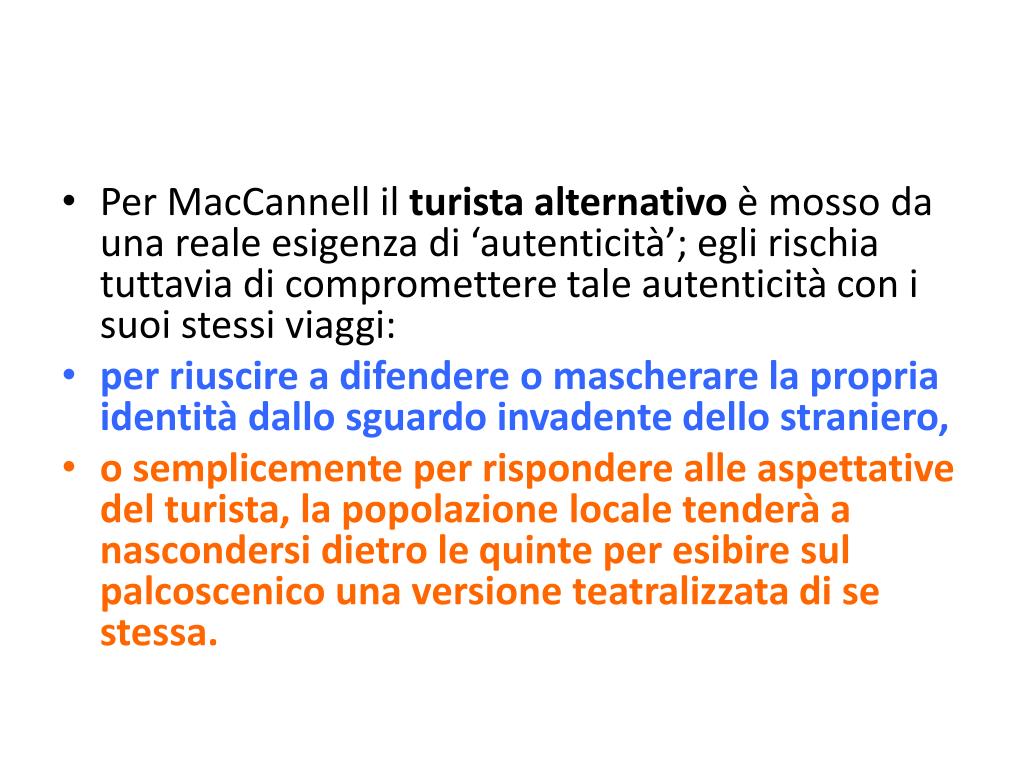 • Per MacCannell il turista alternativo è mosso da una reale esigenza di 'autenticità'; egli rischia tuttavia di compromettere tale autenticità con i suoi stessi viaggi:
• per riuscire a difendere o mascherare la propria identità dallo sguardo invadente dello straniero,
• o semplicemente per rispondere alle aspettative del turista, la popolazione locale tenderà a nascondersi dietro le quinte per esibire sul palcoscenico una versione teatralizzata di se stessa.